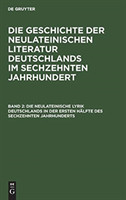 DE GRUYTER

DIE GESCHICHTE DER NEULATEINISCHEN LITERATUR DEUTSCHLANDS IM SECHZEHNTEN JAHRHUNDERT

BAND 2: DIE NEULATEINISCHE LYRIK DEUTSCHLANDS IN DER ERSTEN HÄLFTE DES SECHZEHNTEN JAHRHUNDERTS

DE G